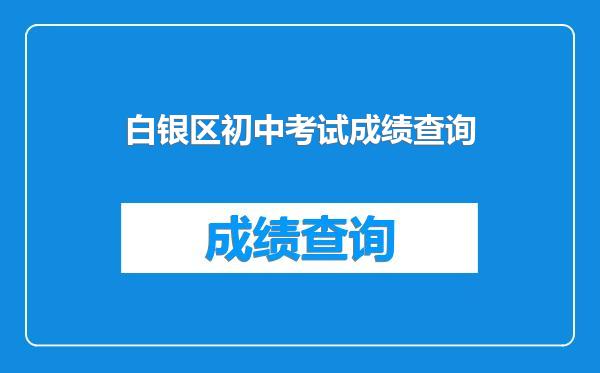 白银区初中考试成绩查询

成绩查询